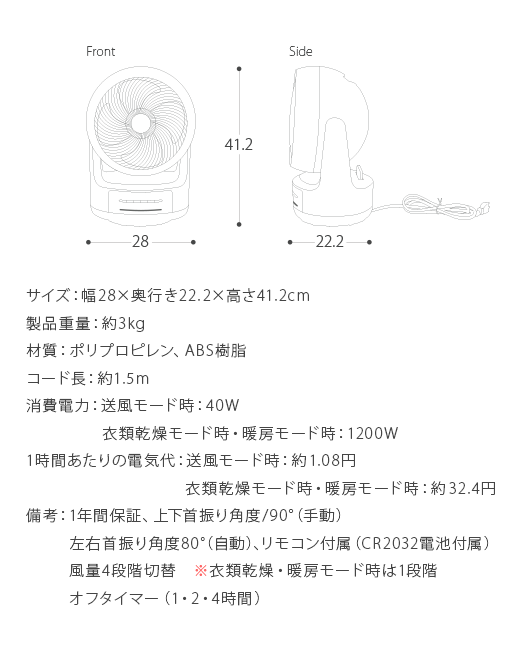 Front

Side

41.2

28

22.2

サイズ：幅28×奥行き22.2×高さ41.2cm

製品重量：約3kg

材質：ポリプロピレン、ABS樹脂

コード長：約1.5m

消費電力：送風モード時：40W
衣類乾燥モード時・暖房モード時：1200W

1時間あたりの電気代：送風モード時：約1.08円
衣類乾燥モード時・暖房モード時：約32.4円

備考：1年間保証、上下首振り角度/90°（手動）
左右首振り角度80°（自動）、リモコン付属（CR2032電池付属）
風量4段階切替 ※衣類乾燥・暖房モード時は1段階
オフタイマー（1・2・4時間）